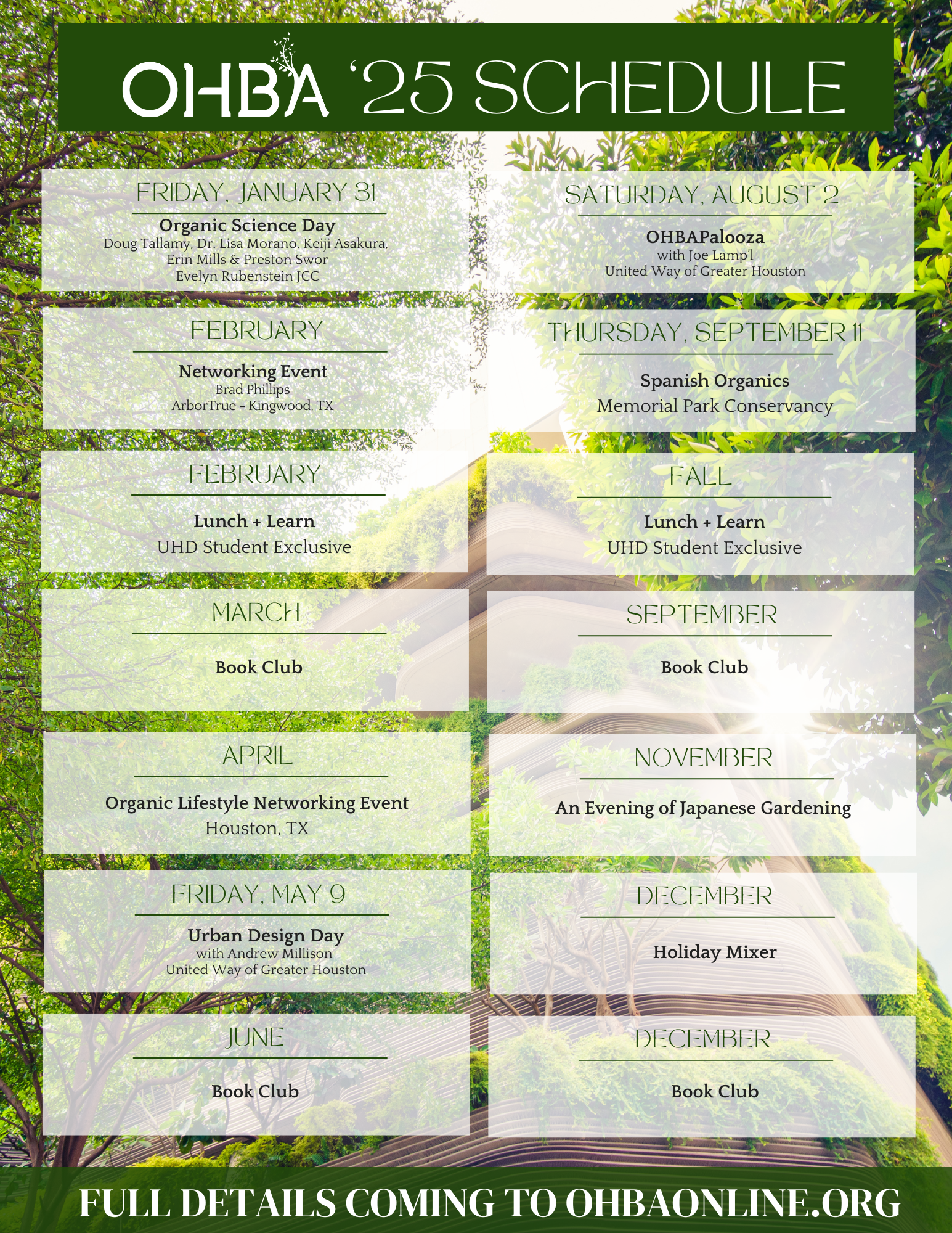 OHBA '25 SCHEDULE

FRIDAY, JANUARY 31

Organic Science Day
Doug Tallamy, Dr. Lisa Morano, Keiji Asakura, Erin Mills & Preston Swor
Evelyn Rubenstein JCC

FEBRUARY

Networking Event
Brad Phillips
ArborTrue - Kingwood, TX

FEBRUARY

Lunch + Learn
UHD Student Exclusive

MARCH

Book Club

APRIL

Organic Lifestyle Networking Event
Houston, TX

FRIDAY, MAY 9

Urban Design Day
with Andrew Millison
United Way of Greater Houston

JUNE

Book Club

SATURDAY, AUGUST 2

OHBAPalooza
with Joe Lamp'l
United Way of Greater Houston

THURSDAY, SEPTEMBER 11

Spanish Organics
Memorial Park Conservancy

FALL

Lunch + Learn
UHD Student Exclusive

SEPTEMBER

Book Club

NOVEMBER

An Evening of Japanese Gardening

DECEMBER

Holiday Mixer

DECEMBER

Book Club

FULL DETAILS COMING TO OHBAONLINE.ORG